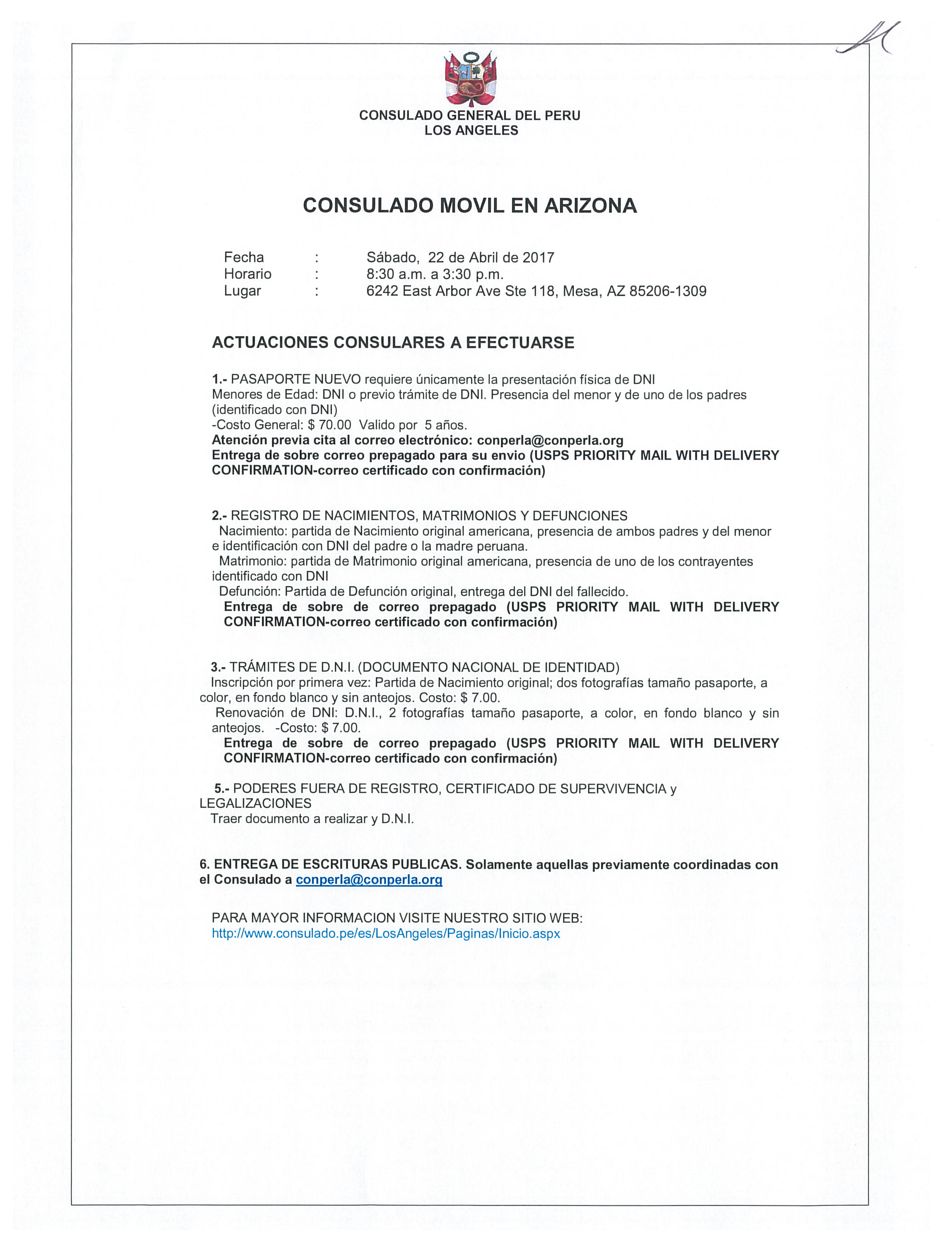 CONSULADO GENERAL DEL PERU
LOS ANGELES

CONSULADO MOVIL EN ARIZONA

Fecha : Sábado, 22 de Abril de 2017
Horario : 8:30 a.m. a 3:30 p.m.
Lugar : 6242 East Arbor Ave Ste 118, Mesa, AZ 85206-1309

ACTUACIONES CONSULARES A EFECTUARSE

1.- PASAPORTE NUEVO requiere únicamente la presentación física de DNI
Menores de Edad: DNI o previo trámite de DNI. Presencia del menor y de uno de los padres (identificado con DNI)
-Costo General: $ 70.00 Valido por 5 años.
Atención previa cita al correo electrónico: conperla@conperla.org
Entrega de sobre correo prepagado para su envio (USPS PRIORITY MAIL WITH DELIVERY CONFIRMATION-correo certificado con confirmación)

2.- REGISTRO DE NACIMIENTOS, MATRIMONIOS Y DEFUNCIONES
Nacimiento: partida de Nacimiento original americana, presencia de ambos padres y del menor e identificación con DNI del padre o la madre peruana.
Matrimonio: partida de Matrimonio original americana, presencia de uno de los contrayentes identificado con DNI
Defunción: Partida de Defunción original, entrega del DNI del fallecido.
Entrega de sobre de correo prepagado (USPS PRIORITY MAIL WITH DELIVERY CONFIRMATION-correo certificado con confirmación)

3.- TRÁMITES DE D.N.I. (DOCUMENTO NACIONAL DE IDENTIDAD)
Inscripción por primera vez: Partida de Nacimiento original; dos fotografías tamaño pasaporte, a color, en fondo blanco y sin anteojos. Costo: $ 7.00.
Renovación de DNI: D.N.I., 2 fotografías tamaño pasaporte, a color, en fondo blanco y sin anteojos. -Costo: $ 7.00.
Entrega de sobre de correo prepagado (USPS PRIORITY MAIL WITH DELIVERY CONFIRMATION-correo certificado con confirmación)

5.- PODERES FUERA DE REGISTRO, CERTIFICADO DE SUPERVIVENCIA y LEGALIZACIONES
Traer documento a realizar y D.N.I.

6. ENTREGA DE ESCRITURAS PUBLICAS. Solamente aquellas previamente coordinadas con el Consulado a conperla@conperla.org

PARA MAYOR INFORMACION VISITE NUESTRO SITIO WEB:
http://www.consulado.pe/es/LosAngeles/Paginas/Inicio.aspx